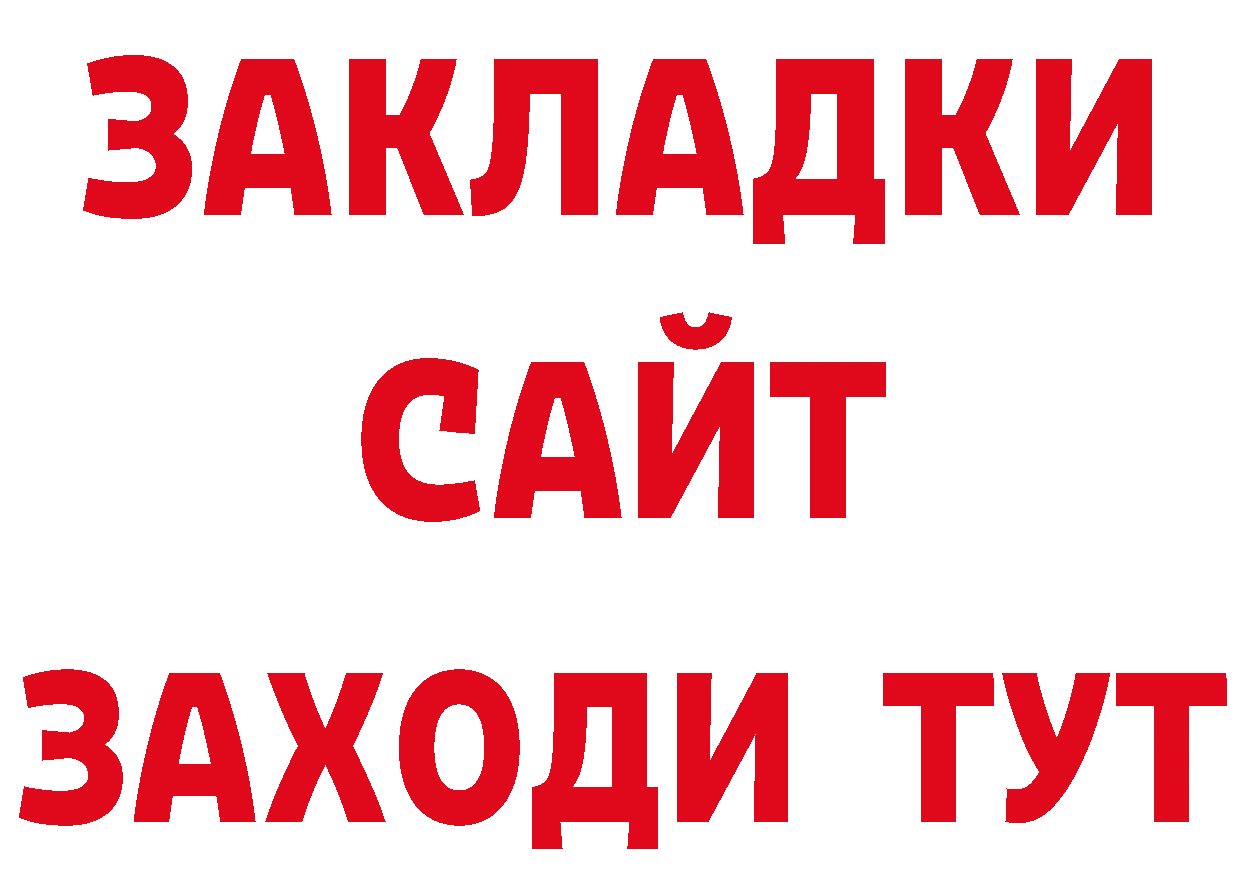 ЗАКЛАДКИ
САЙТ
ЗАХОДИ ТУТ